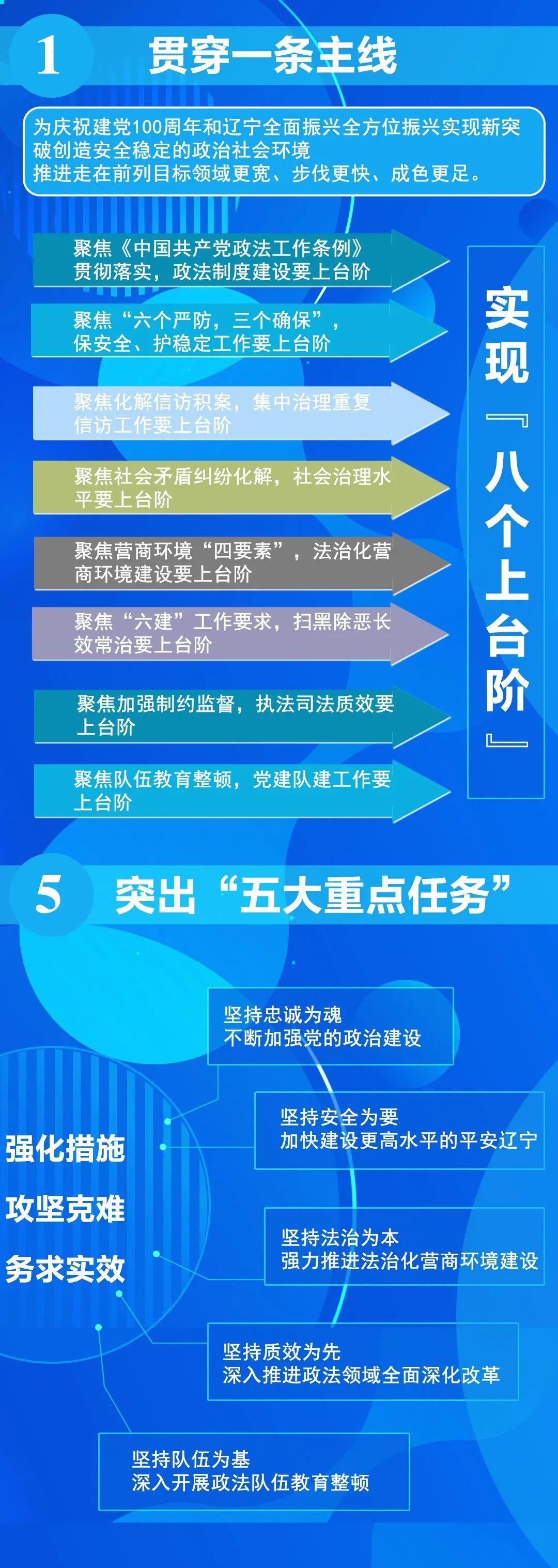 1 贯穿一条主线

为庆祝建党100周年和辽宁全面振兴全方位振兴实现新突破创造安全稳定的政治社会环境
推进走在前列目标领域更宽、步伐更快、成色更足。

聚焦《中国共产党政法工作条例》贯彻落实，政法制度建设要上台阶

聚焦“六个严防，三个确保”，保安全、护稳定工作要上台阶

聚焦化解信访积案，集中治理重复信访工作要上台阶

聚焦社会矛盾纠纷化解，社会治理水平要上台阶

聚焦营商环境“四要素”，法治化营商环境建设要上台阶

聚焦“六建”工作要求，扫黑除恶长效常治要上台阶

聚焦加强制约监督，执法司法质效要上台阶

聚焦队伍教育整顿，党建队建工作要上台阶

实现『八个上台阶』

5 突出“五大重点任务”

强化措施
攻坚克难
务求实效

坚持忠诚为魂
不断加强党的政治建设

坚持安全为要
加快建设更高水平的平安辽宁

坚持法治为本
强力推进法治化营商环境建设

坚持质效为先
深入推进政法领域全面深化改革

坚持队伍为基
深入开展政法队伍教育整顿